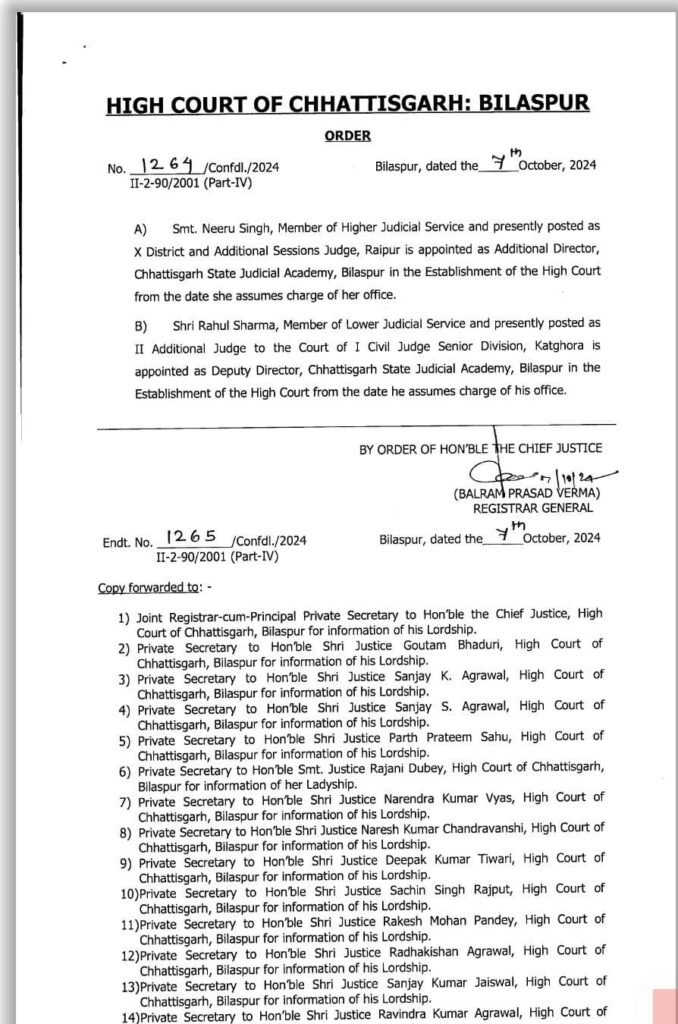 HIGH COURT OF CHHATTISGARH: BILASPUR

ORDER

No. 1264 /Confdl./2024
II-2-90/2001 (Part-IV)

Bilaspur, dated the 7th October, 2024

A) Smt. Neeru Singh, Member of Higher Judicial Service and presently posted as X District and Additional Sessions Judge, Raipur is appointed as Additional Director, Chhattisgarh State Judicial Academy, Bilaspur in the Establishment of the High Court from the date she assumes charge of her office.

B) Shri Rahul Sharma, Member of Lower Judicial Service and presently posted as II Additional Judge to the Court of I Civil Judge Senior Division, Katghora is appointed as Deputy Director, Chhattisgarh State Judicial Academy, Bilaspur in the Establishment of the High Court from the date he assumes charge of his office.

BY ORDER OF HON'BLE THE CHIEF JUSTICE

7/10/24

(BALRAM PRASAD VERMA)
REGISTRAR GENERAL

Endt. No. 1265 /Confdl./2024
II-2-90/2001 (Part-IV)

Bilaspur, dated the 7th October, 2024

Copy forwarded to: -

1) Joint Registrar-cum-Principal Private Secretary to Hon'ble the Chief Justice, High Court of Chhattisgarh, Bilaspur for information of his Lordship.
2) Private Secretary to Hon'ble Shri Justice Goutam Bhaduri, High Court of Chhattisgarh, Bilaspur for information of his Lordship.
3) Private Secretary to Hon'ble Shri Justice Sanjay K. Agrawal, High Court of Chhattisgarh, Bilaspur for information of his Lordship.
4) Private Secretary to Hon'ble Shri Justice Sanjay S. Agrawal, High Court of Chhattisgarh, Bilaspur for information of his Lordship.
5) Private Secretary to Hon'ble Shri Justice Parth Prateem Sahu, High Court of Chhattisgarh, Bilaspur for information of his Lordship.
6) Private Secretary to Hon'ble Smt. Justice Rajani Dubey, High Court of Chhattisgarh, Bilaspur for information of her Ladyship.
7) Private Secretary to Hon'ble Shri Justice Narendra Kumar Vyas, High Court of Chhattisgarh, Bilaspur for information of his Lordship.
8) Private Secretary to Hon'ble Shri Justice Naresh Kumar Chandravanshi, High Court of Chhattisgarh, Bilaspur for information of his Lordship.
9) Private Secretary to Hon'ble Shri Justice Deepak Kumar Tiwari, High Court of Chhattisgarh, Bilaspur for information of his Lordship.
10)Private Secretary to Hon'ble Shri Justice Sachin Singh Rajput, High Court of Chhattisgarh, Bilaspur for information of his Lordship.
11)Private Secretary to Hon'ble Shri Justice Rakesh Mohan Pandey, High Court of Chhattisgarh, Bilaspur for information of his Lordship.
12)Private Secretary to Hon'ble Shri Justice Radhakishan Agrawal, High Court of Chhattisgarh, Bilaspur for information of his Lordship.
13)Private Secretary to Hon'ble Shri Justice Sanjay Kumar Jaiswal, High Court of Chhattisgarh, Bilaspur for information of his Lordship.
14)Private Secretary to Hon'ble Shri Justice Ravindra Kumar Agrawal, High Court of